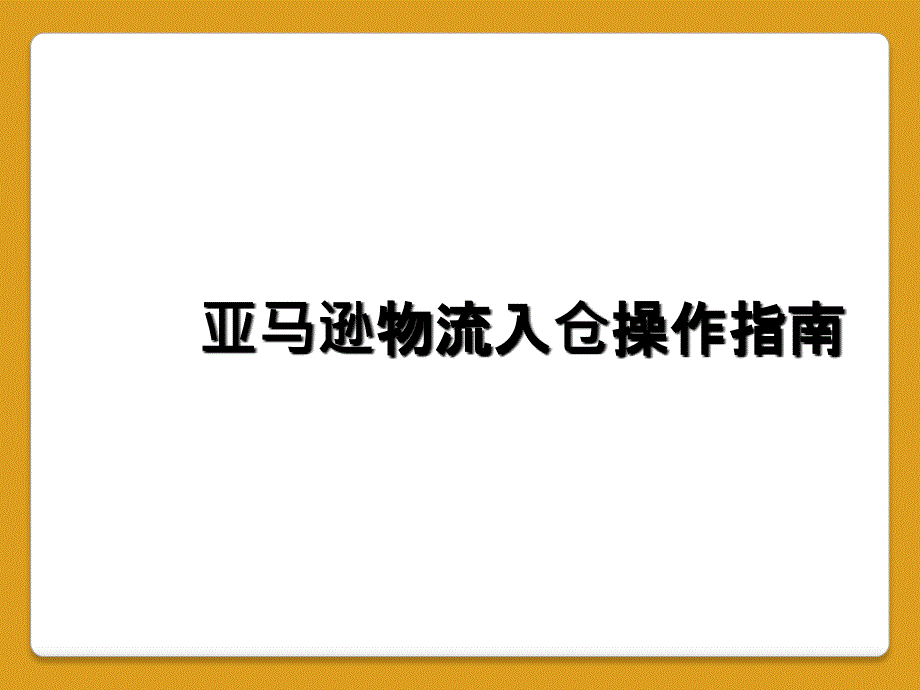 亚马逊物流入仓操作指南